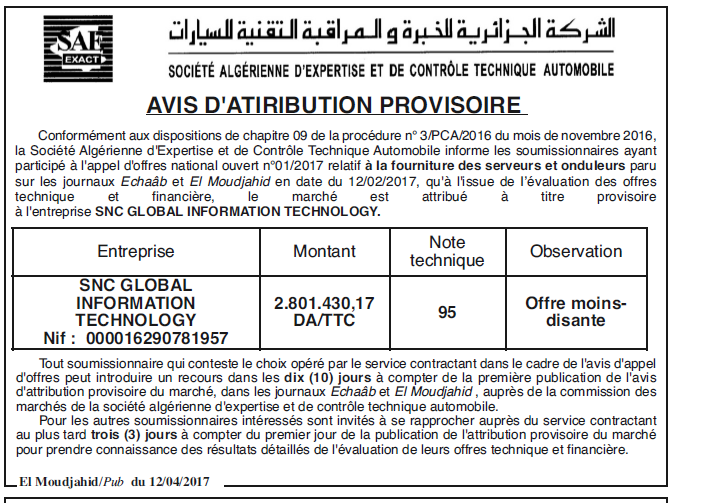 SAE EXACT

الشركة الجزائرية للخبرة و المراقبة التقنية للسيارات

SOCIÉTÉ ALGÉRIENNE D'EXPERTISE ET DE CONTRÔLE TECHNIQUE AUTOMOBILE

AVIS D'ATIRIBUTION PROVISOIRE

Conformément aux dispositions de chapitre 09 de la procédure n° 3/PCA/2016 du mois de novembre 2016, la Société Algérienne d'Expertise et de Contrôle Technique Automobile informe les soumissionnaires ayant participé à l'appel d'offres national ouvert n°01/2017 relatif à la fourniture des serveurs et onduleurs paru sur les journaux Echaâb et El Moudjahid en date du 12/02/2017, qu'à l'issue de l'évaluation des offres technique et financière, le marché est attribué à titre provisoire à l'entreprise SNC GLOBAL INFORMATION TECHNOLOGY.

| Entreprise | Montant | Note technique | Observation |
|---|---|---|---|
| SNC GLOBAL INFORMATION TECHNOLOGY Nif : 000016290781957 | 2.801.430,17 DA/TTC | 95 | Offre moins-disante |

Tout soumissionnaire qui conteste le choix opéré par le service contractant dans le cadre de l'avis d'appel d'offres peut introduire un recours dans les dix (10) jours à compter de la première publication de l'avis d'attribution provisoire du marché, dans les journaux Echaâb et El Moudjahid , auprès de la commission des marchés de la société algérienne d'expertise et de contrôle technique automobile.

Pour les autres soumissionnaires intéressés sont invités à se rapprocher auprès du service contractant au plus tard trois (3) jours à compter du premier jour de la publication de l'attribution provisoire du marché pour prendre connaissance des résultats détaillés de l'évaluation de leurs offres technique et financière.

El Moudjahid/Pub du 12/04/2017